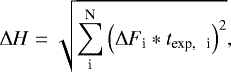 $\Delta H = \sqrt{\sum_{\mathrm{i}}^{\mathrm{N}} \left(\Delta F_{\mathrm{i}} * t_{\mathrm{exp,\ i}}\right)^2},$